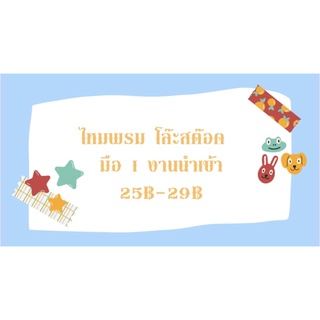 ไหมพรม โล๊ะสต๊อค
มือ 1 งานนำเข้า
25฿-29฿